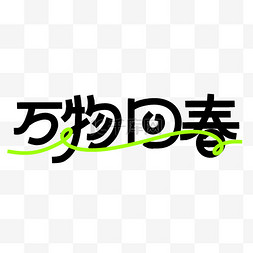 万物回春

千库网